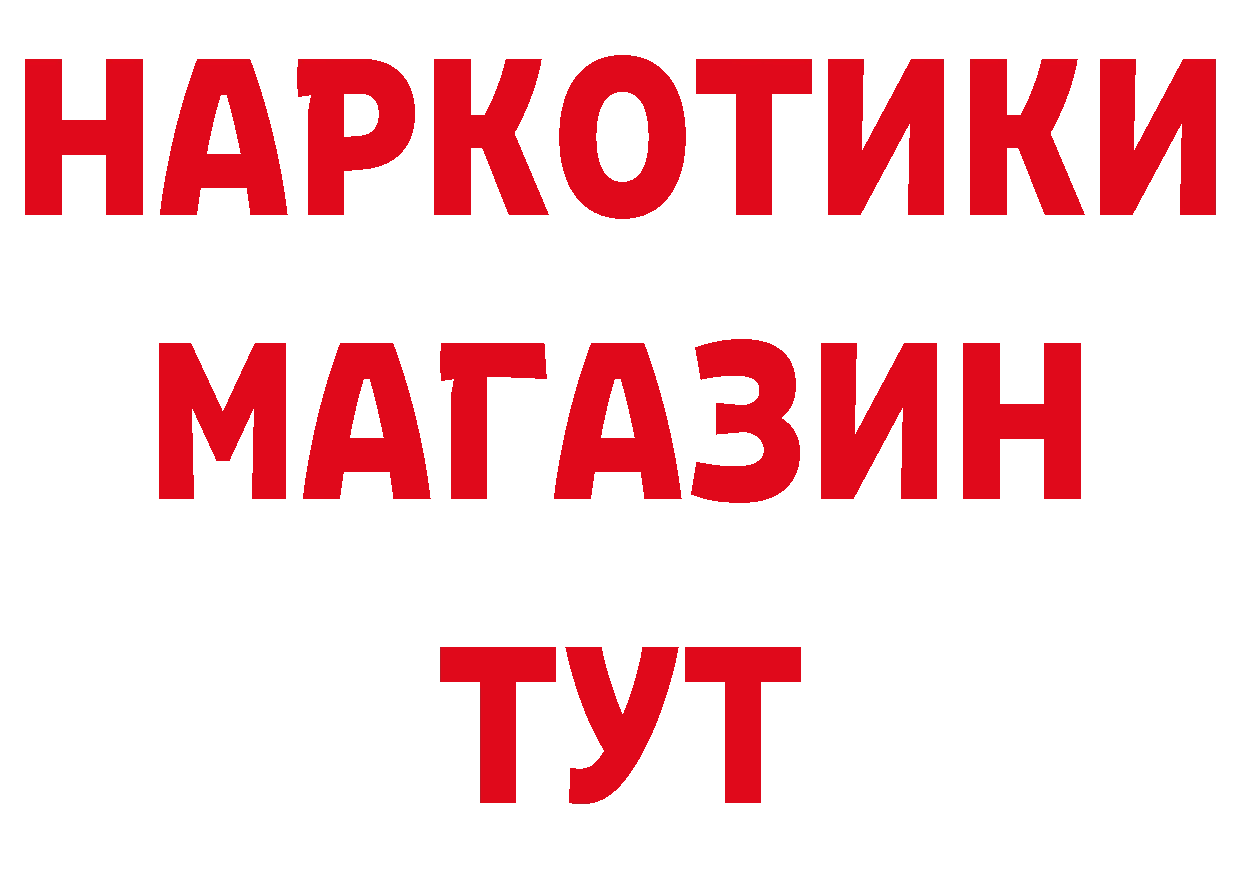 НАРКОТИКИ
МАГАЗИН
ТУТ